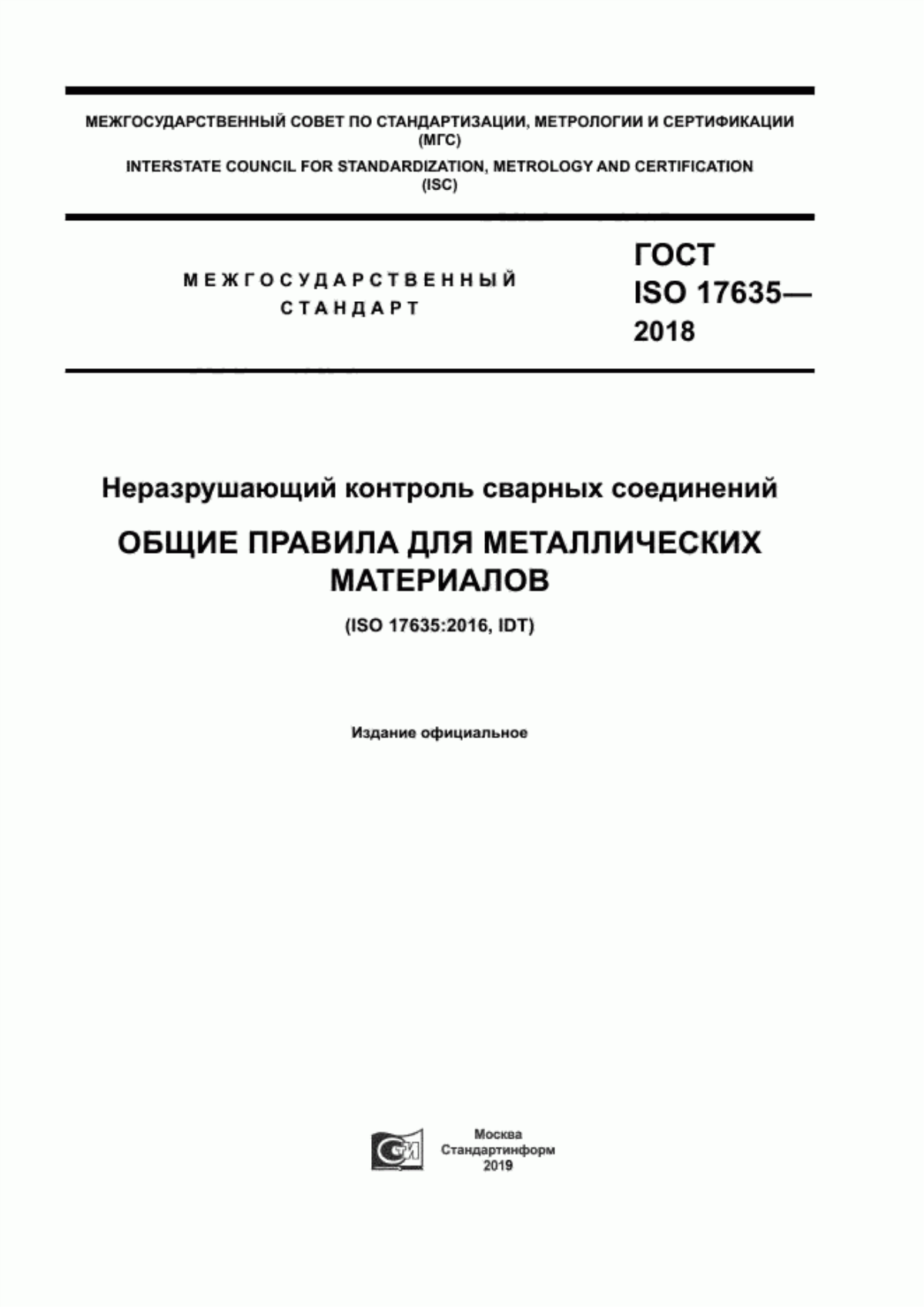 МЕЖГОСУДАРСТВЕННЫЙ СОВЕТ ПО СТАНДАРТИЗАЦИИ, МЕТРОЛОГИИ И СЕРТИФИКАЦИИ
(МГС)
INTERSTATE COUNCIL FOR STANDARDIZATION, METROLOGY AND CERTIFICATION
(ISC)

МЕЖГОСУДАРСТВЕННЫЙ
СТАНДАРТ

ГОСТ
ISO 17635—
2018

Неразрушающий контроль сварных соединений

ОБЩИЕ ПРАВИЛА ДЛЯ МЕТАЛЛИЧЕСКИХ МАТЕРИАЛОВ

(ISO 17635:2016, IDT)

Издание официальное

СТИ

Москва
Стандартинформ
2019